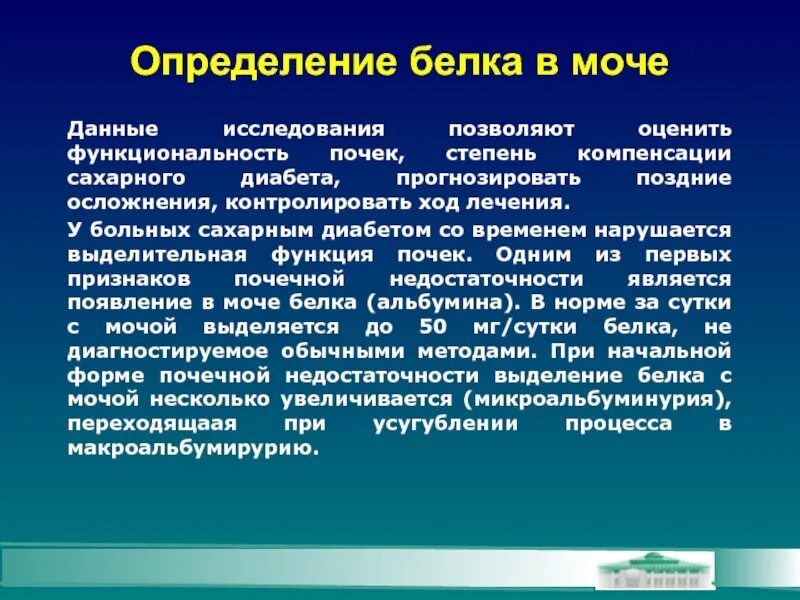 Определение белка в моче

Данные исследования позволяют оценить функциональность почек, степень компенсации сахарного диабета, прогнозировать поздние осложнения, контролировать ход лечения.

У больных сахарным диабетом со временем нарушается выделительная функция почек. Одним из первых признаков почечной недостаточности является появление в моче белка (альбумина). В норме за сутки с мочой выделяется до 50 мг/сутки белка, не диагностируемое обычными методами. При начальной форме почечной недостаточности выделение белка с мочой несколько увеличивается (микроальбуминурия), переходящаая при усугублении процесса в макроальбумирурию.